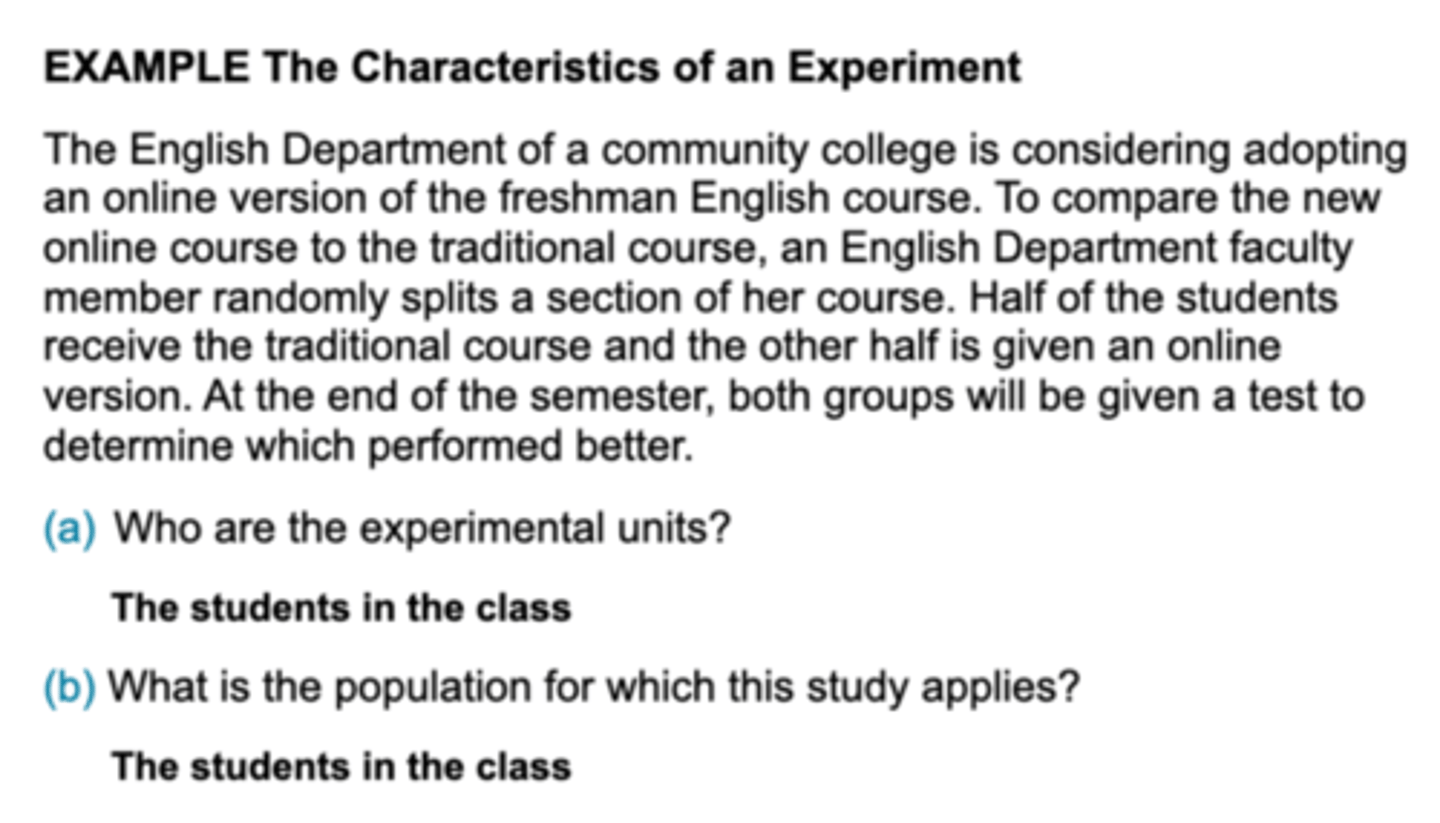 EXAMPLE The Characteristics of an Experiment

The English Department of a community college is considering adopting an online version of the freshman English course. To compare the new online course to the traditional course, an English Department faculty member randomly splits a section of her course. Half of the students receive the traditional course and the other half is given an online version. At the end of the semester, both groups will be given a test to determine which performed better.

(a) Who are the experimental units?

The students in the class

(b) What is the population for which this study applies?

The students in the class